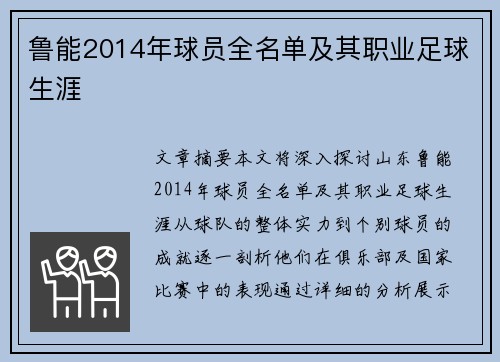 鲁能2014年球员全名单及其职业足球生涯

文章摘要本文将深入探讨山东鲁能2014年球员全名单及其职业足球生涯从球队的整体实力到个别球员的成就逐一剖析他们在俱乐部及国家比赛中的表现通过详细的分析展示